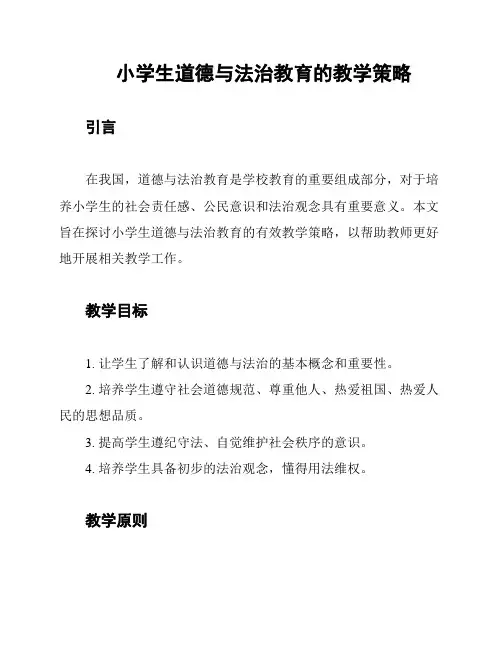 小学生道德与法治教育的教学策略

引言

在我国，道德与法治教育是学校教育的重要组成部分，对于培养小学生的社会责任感、公民意识和法治观念具有重要意义。本文旨在探讨小学生道德与法治教育的有效教学策略，以帮助教师更好地开展相关教学工作。

教学目标

1. 让学生了解和认识道德与法治的基本概念和重要性。

2. 培养学生遵守社会道德规范、尊重他人、热爱祖国、热爱人民的思想品质。

3. 提高学生遵纪守法、自觉维护社会秩序的意识。

4. 培养学生具备初步的法治观念，懂得用法维权。

教学原则